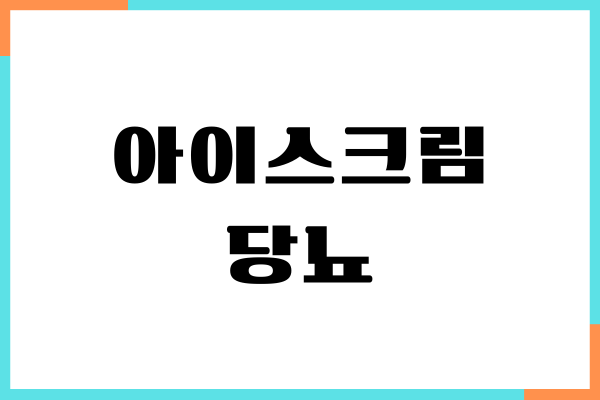 아이스크림
당뇨